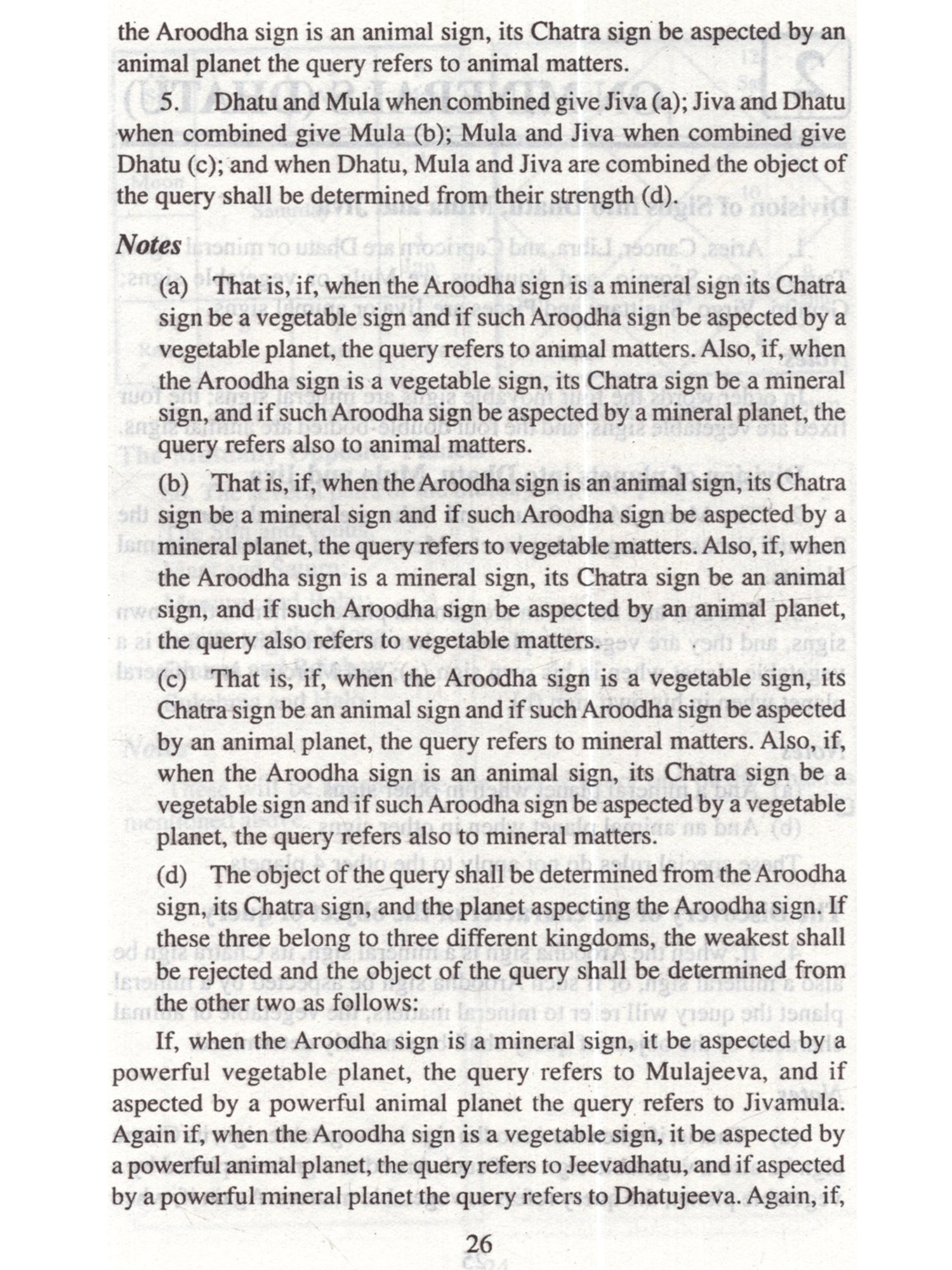 the Aroodha sign is an animal sign, its Chatra sign be aspected by an animal planet the query refers to animal matters.

5. Dhatu and Mula when combined give Jiva (a); Jiva and Dhatu when combined give Mula (b); Mula and Jiva when combined give Dhatu (c); and when Dhatu, Mula and Jiva are combined the object of the query shall be determined from their strength (d).

Notes

(a) That is, if, when the Aroodha sign is a mineral sign its Chatra sign be a vegetable sign and if such Aroodha sign be aspected by a vegetable planet, the query refers to animal matters. Also, if, when the Aroodha sign is a vegetable sign, its Chatra sign be a mineral sign, and if such Aroodha sign be aspected by a mineral planet, the query refers also to animal matters.

(b) That is, if, when the Aroodha sign is an animal sign, its Chatra sign be a mineral sign and if such Aroodha sign be aspected by a mineral planet, the query refers to vegetable matters. Also, if, when the Aroodha sign is a mineral sign, its Chatra sign be an animal sign, and if such Aroodha sign be aspected by an animal planet, the query also refers to vegetable matters.

(c) That is, if, when the Aroodha sign is a vegetable sign, its Chatra sign be an animal sign and if such Aroodha sign be aspected by an animal planet, the query refers to mineral matters. Also, if, when the Aroodha sign is an animal sign, its Chatra sign be a vegetable sign and if such Aroodha sign be aspected by a vegetable planet, the query refers also to mineral matters.

(d) The object of the query shall be determined from the Aroodha sign, its Chatra sign, and the planet aspecting the Aroodha sign. If these three belong to three different kingdoms, the weakest shall be rejected and the object of the query shall be determined from the other two as follows:

If, when the Aroodha sign is a mineral sign, it be aspected by a powerful vegetable planet, the query refers to Mulajeeva, and if aspected by a powerful animal planet the query refers to Jivamula. Again if, when the Aroodha sign is a vegetable sign, it be aspected by a powerful animal planet, the query refers to Jeevadhatu, and if aspected by a powerful mineral planet the query refers to Dhatujeeva. Again, if,

26